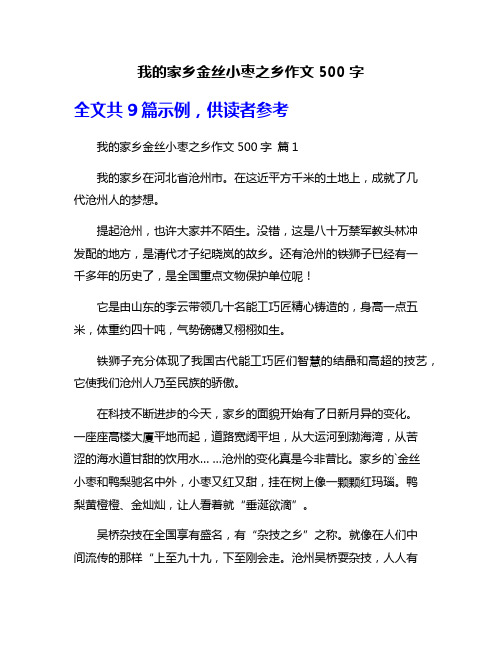 我的家乡金丝小枣之乡作文 500 字

全文共 9 篇示例，供读者参考

我的家乡金丝小枣之乡作文 500 字 篇 1

我的家乡在河北省沧州市。在这近平方千米的土地上，成就了几代沧州人的梦想。

提起沧州，也许大家并不陌生。没错，这是八十万禁军教头林冲发配的地方，是清代才子纪晓岚的故乡。还有沧州的铁狮子已经有一千多年的历史了，是全国重点文物保护单位呢！

它是由山东的李云带领几十名能工巧匠精心铸造的，身高一点五米，体重约四十吨，气势磅礴又栩栩如生。

铁狮子充分体现了我国古代能工巧匠们智慧的结晶和高超的技艺，它使我们沧州人乃至民族的骄傲。

在科技不断进步的今天，家乡的面貌开始有了日新月异的变化。一座座高楼大厦平地而起，道路宽阔平坦，从大运河到渤海湾，从苦涩的海水道甘甜的饮用水... ...沧州的变化真是今非昔比。家乡的`金丝小枣和鸭梨驰名中外，小枣又红又甜，挂在树上像一颗颗红玛瑙。鸭梨黄橙橙、金灿灿，让人看着就“垂涎欲滴”。

吴桥杂技在全国享有盛名，有“杂技之乡”之称。就像在人们中间流传的那样“上至九十九，下至刚会走。沧州吴桥耍杂技，人人有